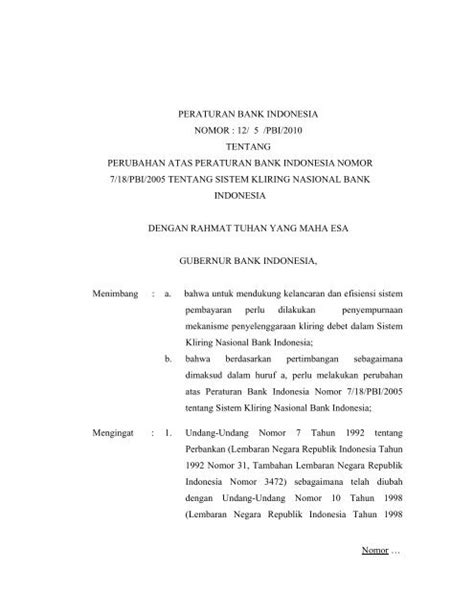 PERATURAN BANK INDONESIA
NOMOR : 12/ 5 /PBI/2010
TENTANG
PERUBAHAN ATAS PERATURAN BANK INDONESIA NOMOR 7/18/PBI/2005 TENTANG SISTEM KLIRING NASIONAL BANK INDONESIA

DENGAN RAHMAT TUHAN YANG MAHA ESA

GUBERNUR BANK INDONESIA,

Menimbang : a. bahwa untuk mendukung kelancaran dan efisiensi sistem pembayaran perlu dilakukan penyempurnaan mekanisme penyelenggaraan kliring debet dalam Sistem Kliring Nasional Bank Indonesia;

b. bahwa berdasarkan pertimbangan sebagaimana dimaksud dalam huruf a, perlu melakukan perubahan atas Peraturan Bank Indonesia Nomor 7/18/PBI/2005 tentang Sistem Kliring Nasional Bank Indonesia;

Mengingat : 1. Undang-Undang Nomor 7 Tahun 1992 tentang Perbankan (Lembaran Negara Republik Indonesia Tahun 1992 Nomor 31, Tambahan Lembaran Negara Republik Indonesia Nomor 3472) sebagaimana telah diubah dengan Undang-Undang Nomor 10 Tahun 1998 (Lembaran Negara Republik Indonesia Tahun 1998

Nomor ...